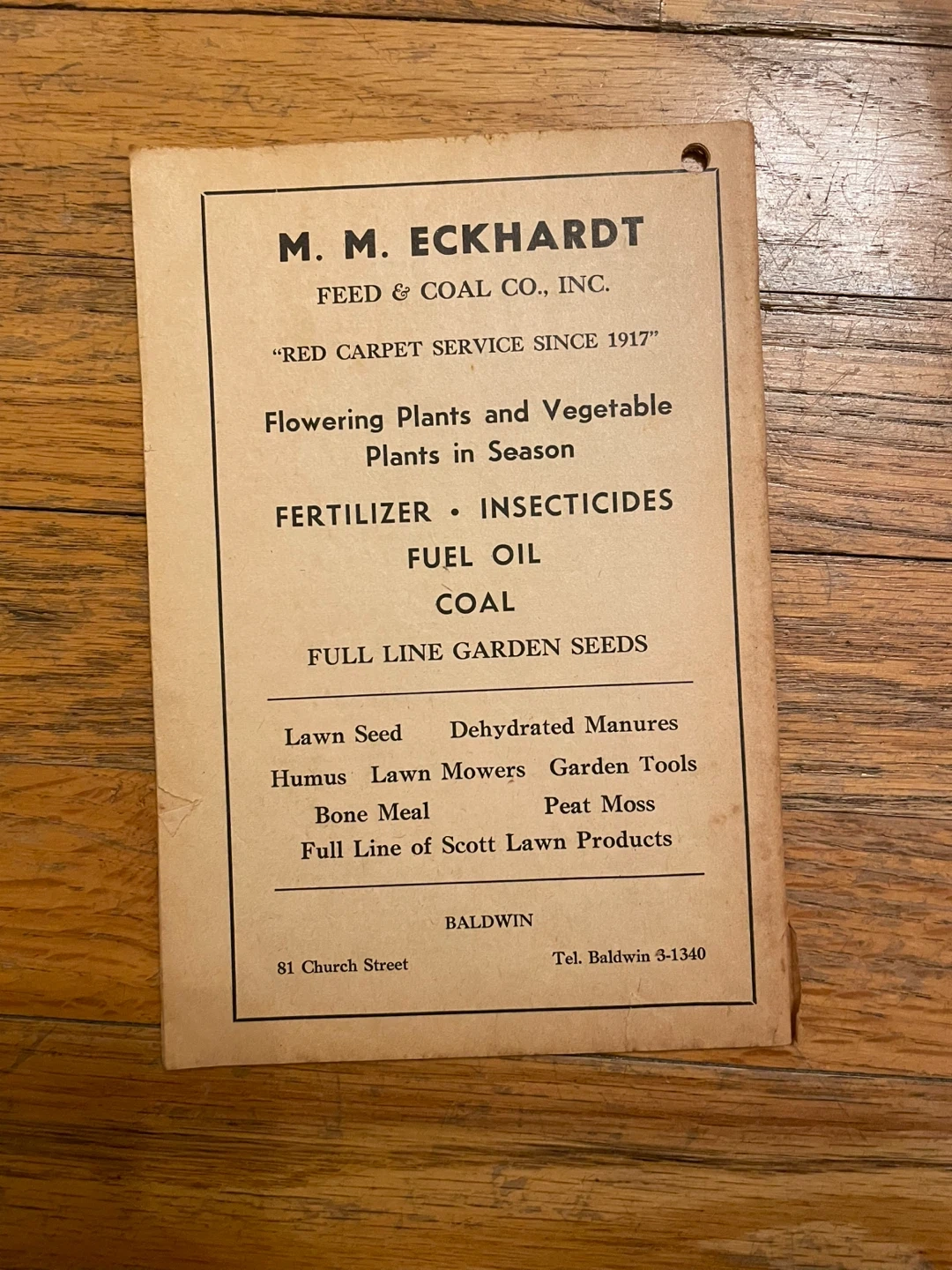 M. M. ECKHARDT

FEED & COAL CO., INC.

"RED CARPET SERVICE SINCE 1917"

Flowering Plants and Vegetable Plants in Season

FERTILIZER • INSECTICIDES

FUEL OIL

COAL

FULL LINE GARDEN SEEDS

Lawn Seed   Dehydrated Manures

Humus   Lawn Mowers   Garden Tools

Bone Meal   Peat Moss

Full Line of Scott Lawn Products

BALDWIN

81 Church Street   Tel. Baldwin 3-1340